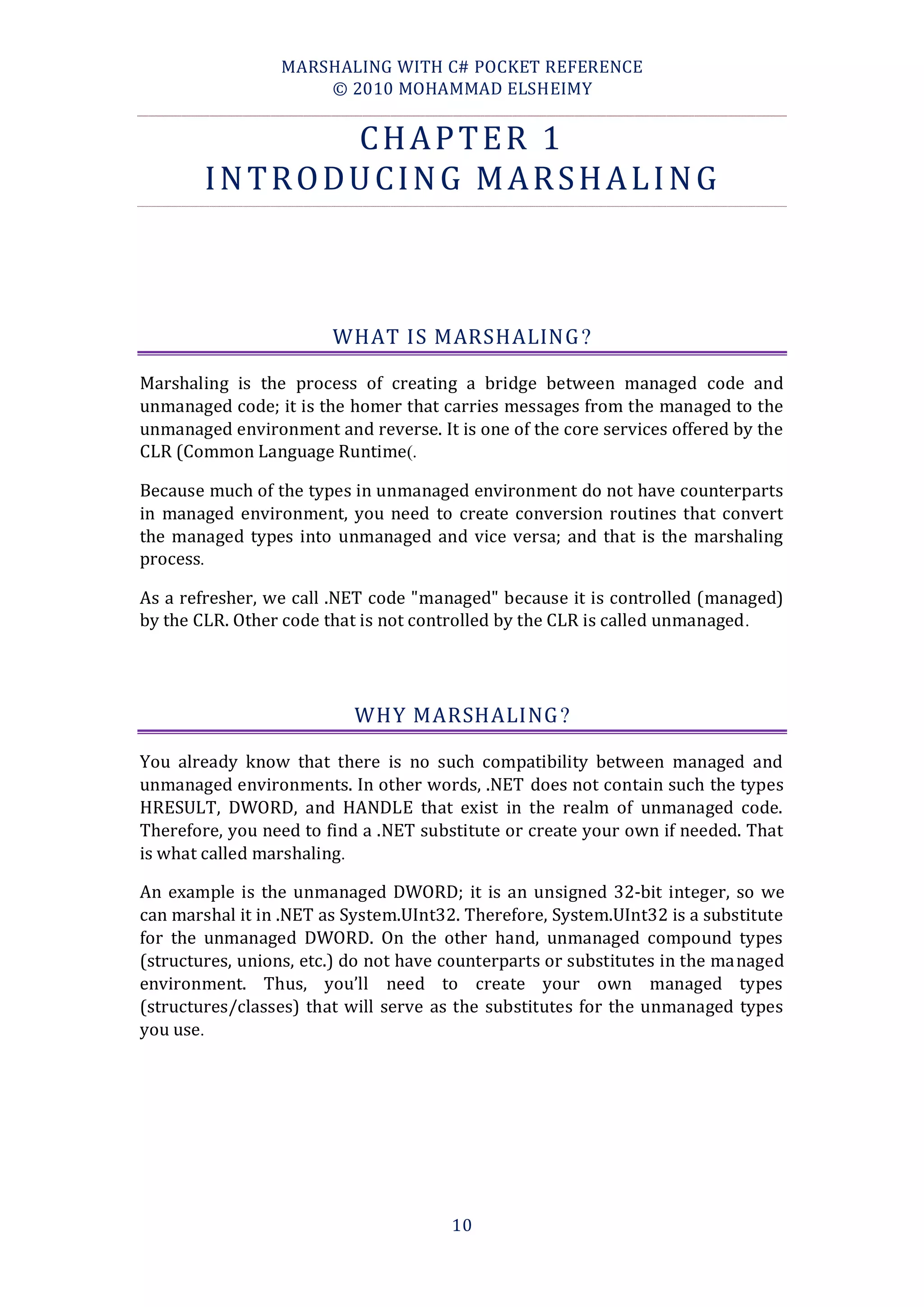 MARSHALING WITH C# POCKET REFERENCE
© 2010 MOHAMMAD ELSHEIMY

CHAPTER 1
INTRODUCING MARSHALING

WHAT IS MARSHALING?

Marshaling is the process of creating a bridge between managed code and unmanaged code; it is the homer that carries messages from the managed to the unmanaged environment and reverse. It is one of the core services offered by the CLR (Common Language Runtime(.

Because much of the types in unmanaged environment do not have counterparts in managed environment, you need to create conversion routines that convert the managed types into unmanaged and vice versa; and that is the marshaling process.

As a refresher, we call .NET code "managed" because it is controlled (managed) by the CLR. Other code that is not controlled by the CLR is called unmanaged.

WHY MARSHALING?

You already know that there is no such compatibility between managed and unmanaged environments. In other words, .NET does not contain such the types HRESULT, DWORD, and HANDLE that exist in the realm of unmanaged code. Therefore, you need to find a .NET substitute or create your own if needed. That is what called marshaling.

An example is the unmanaged DWORD; it is an unsigned 32-bit integer, so we can marshal it in .NET as System.UInt32. Therefore, System.UInt32 is a substitute for the unmanaged DWORD. On the other hand, unmanaged compound types (structures, unions, etc.) do not have counterparts or substitutes in the managed environment. Thus, you'll need to create your own managed types (structures/classes) that will serve as the substitutes for the unmanaged types you use.

10